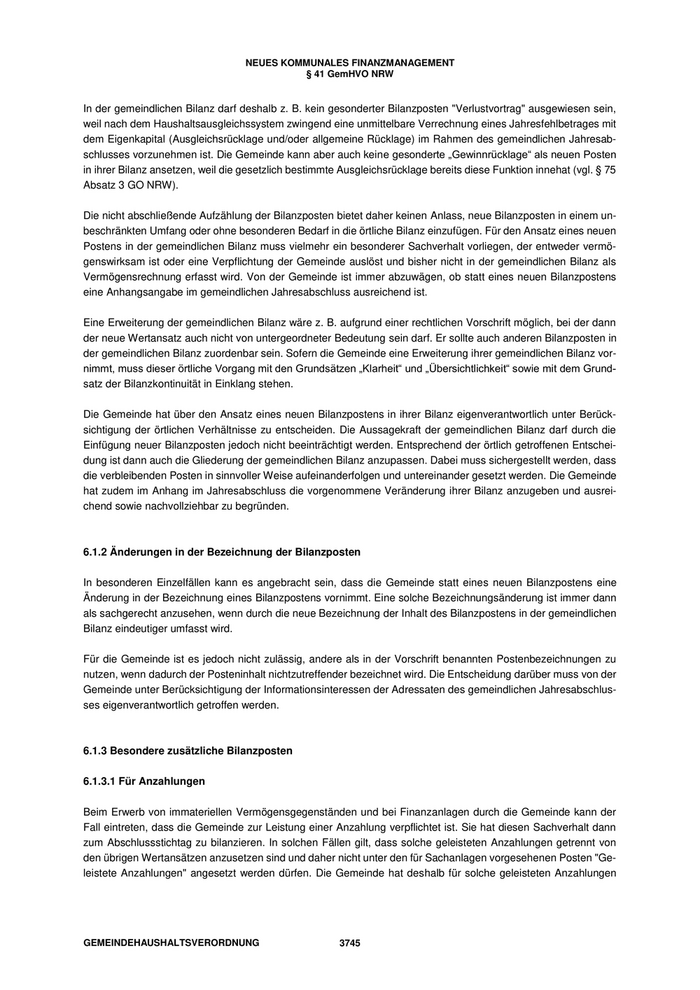 NEUES KOMMUNALES FINANZMANAGEMENT
§ 41 GemHVO NRW

In der gemeindlichen Bilanz darf deshalb z. B. kein gesonderter Bilanzposten "Verlustvortrag" ausgewiesen sein, weil nach dem Haushaltsausgleichssystem zwingend eine unmittelbare Verrechnung eines Jahresfehlbetrages mit dem Eigenkapital (Ausgleichsrücklage und/oder allgemeine Rücklage) im Rahmen des gemeindlichen Jahresabschlusses vorzunehmen ist. Die Gemeinde kann aber auch keine gesonderte „Gewinnrücklage“ als neuen Posten in ihrer Bilanz ansetzen, weil die gesetzlich bestimmte Ausgleichsrücklage bereits diese Funktion innehat (vgl. § 75 Absatz 3 GO NRW).

Die nicht abschließende Aufzählung der Bilanzposten bietet daher keinen Anlass, neue Bilanzposten in einem unbeschränkten Umfang oder ohne besonderen Bedarf in die örtliche Bilanz einzufügen. Für den Ansatz eines neuen Postens in der gemeindlichen Bilanz muss vielmehr ein besonderer Sachverhalt vorliegen, der entweder vermögenswirksam ist oder eine Verpflichtung der Gemeinde auslöst und bisher nicht in der gemeindlichen Bilanz als Vermögensrechnung erfasst wird. Von der Gemeinde ist immer abzuwägen, ob statt eines neuen Bilanzpostens eine Anhangsangabe im gemeindlichen Jahresabschluss ausreichend ist.

Eine Erweiterung der gemeindlichen Bilanz wäre z. B. aufgrund einer rechtlichen Vorschrift möglich, bei der dann der neue Wertansatz auch nicht von untergeordneter Bedeutung sein darf. Er sollte auch anderen Bilanzposten in der gemeindlichen Bilanz zuordenbar sein. Sofern die Gemeinde eine Erweiterung ihrer gemeindlichen Bilanz vornimmt, muss dieser örtliche Vorgang mit den Grundsätzen „Klarheit“ und „Übersichtlichkeit“ sowie mit dem Grundsatz der Bilanzkontinuität in Einklang stehen.

Die Gemeinde hat über den Ansatz eines neuen Bilanzpostens in ihrer Bilanz eigenverantwortlich unter Berücksichtigung der örtlichen Verhältnisse zu entscheiden. Die Aussagekraft der gemeindlichen Bilanz darf durch die Einfügung neuer Bilanzposten jedoch nicht beeinträchtigt werden. Entsprechend der örtlich getroffenen Entscheidung ist dann auch die Gliederung der gemeindlichen Bilanz anzupassen. Dabei muss sichergestellt werden, dass die verbleibenden Posten in sinnvoller Weise aufeinanderfolgen und untereinander gesetzt werden. Die Gemeinde hat zudem im Anhang im Jahresabschluss die vorgenommene Veränderung ihrer Bilanz anzugeben und ausreichend sowie nachvollziehbar zu begründen.

6.1.2 Änderungen in der Bezeichnung der Bilanzposten

In besonderen Einzelfällen kann es angebracht sein, dass die Gemeinde statt eines neuen Bilanzpostens eine Änderung in der Bezeichnung eines Bilanzpostens vornimmt. Eine solche Bezeichnungsänderung ist immer dann als sachgerecht anzusehen, wenn durch die neue Bezeichnung der Inhalt des Bilanzpostens in der gemeindlichen Bilanz eindeutiger umfasst wird.

Für die Gemeinde ist es jedoch nicht zulässig, andere als in der Vorschrift benannten Postenbezeichnungen zu nutzen, wenn dadurch der Posteninhalt nichtzutreffender bezeichnet wird. Die Entscheidung darüber muss von der Gemeinde unter Berücksichtigung der Informationsinteressen der Adressaten des gemeindlichen Jahresabschlusses eigenverantwortlich getroffen werden.

6.1.3 Besondere zusätzliche Bilanzposten

6.1.3.1 Für Anzahlungen

Beim Erwerb von immateriellen Vermögensgegenständen und bei Finanzanlagen durch die Gemeinde kann der Fall eintreten, dass die Gemeinde zur Leistung einer Anzahlung verpflichtet ist. Sie hat diesen Sachverhalt dann zum Abschlussstichtag zu bilanzieren. In solchen Fällen gilt, dass solche geleisteten Anzahlungen getrennt von den übrigen Wertansätzen anzusetzen sind und daher nicht unter den für Sachanlagen vorgesehenen Posten "Geleistete Anzahlungen" angesetzt werden dürfen. Die Gemeinde hat deshalb für solche geleisteten Anzahlungen

GEMEINDEHAUSHALTSVERORDNUNG 3745